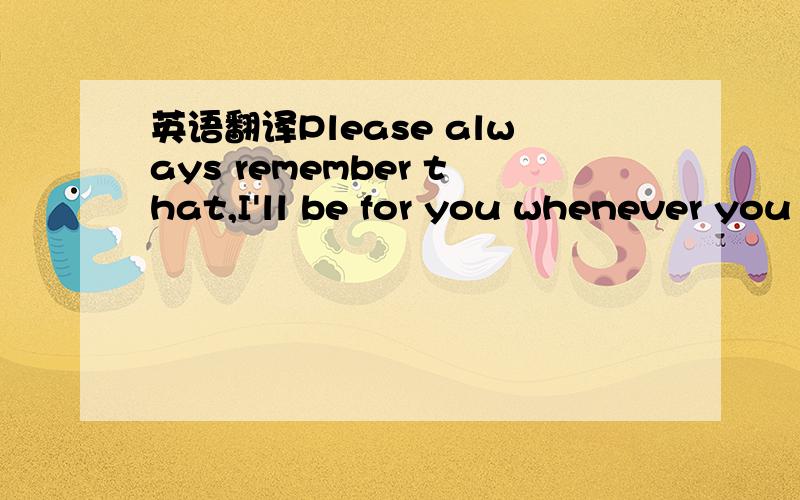 英语翻译Please always remember that,I'll be for you whenever you